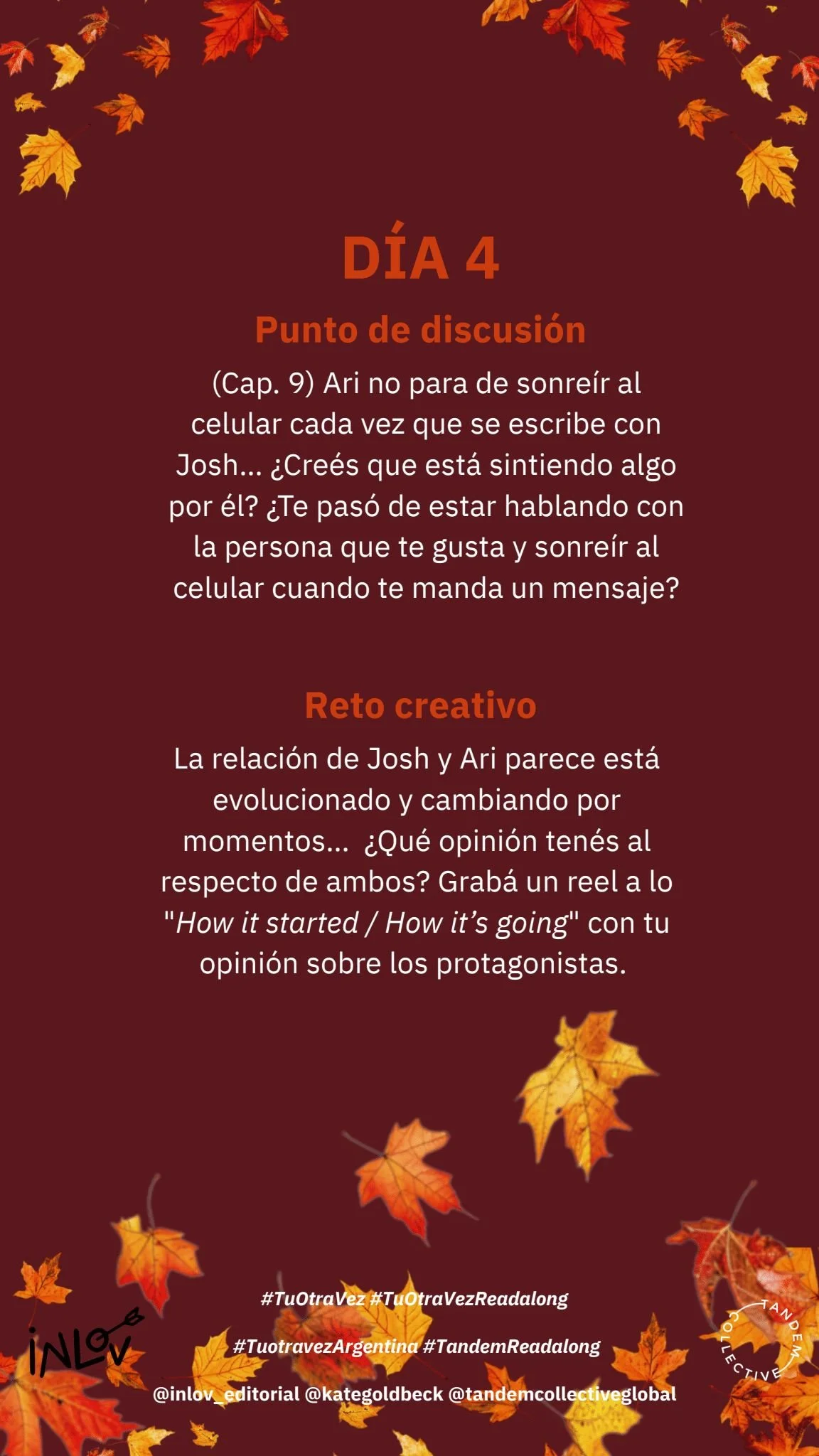 DÍA 4

Punto de discusión

(Cap. 9) Ari no para de sonreír al celular cada vez que se escribe con Josh... ¿Creés que está sintiendo algo por él? ¿Te pasó de estar hablando con la persona que te gusta y sonreír al celular cuando te manda un mensaje?

Reto creativo

La relación de Josh y Ari parece está evolucionado y cambiando por momentos... ¿Qué opinión tenés al respecto de ambos? Grabá un reel a lo "How it started / How it's going" con tu opinión sobre los protagonistas.

#TuOtraVez #TuOtraVezReadalong

#TuotravezArgentina #TandemReadalong

@inlov_editorial @kategoldbeck @tandemcollectiveglobal

iNLOV

TANDEM COLLECTIVE